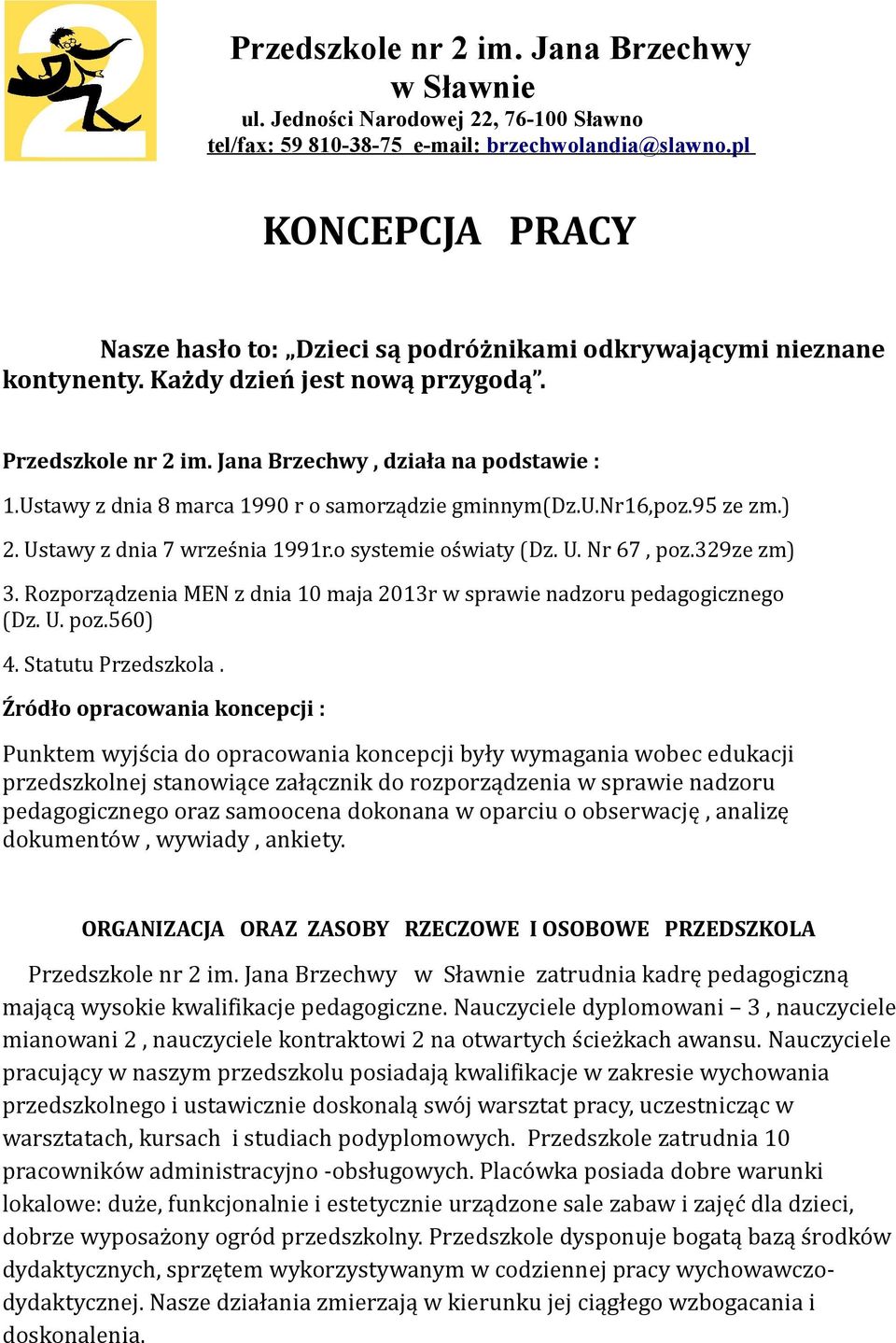 Przedszkole nr 2 im. Jana Brzechwy w Sławnie
ul. Jedności Narodowej 22, 76-100 Sławno
tel/fax: 59 810-38-75 e-mail: brzechwolandia@slawno.pl

KONCEPCJA PRACY

Nasze hasło to: „Dzieci są podróżnikami odkrywającymi nieznane kontynenty. Każdy dzień jest nową przygodą”.

Przedszkole nr 2 im. Jana Brzechwy , działa na podstawie :

1.Ustawy z dnia 8 marca 1990 r o samorządzie gminnym(Dz.U.Nr16,poz.95 ze zm.)

2. Ustawy z dnia 7 września 1991r.o systemie oświaty (Dz. U. Nr 67 , poz.329ze zm)

3. Rozporządzenia MEN z dnia 10 maja 2013r w sprawie nadzoru pedagogicznego (Dz. U. poz.560)

4. Statutu Przedszkola .

Źródło opracowania koncepcji :

Punktem wyjścia do opracowania koncepcji były wymagania wobec edukacji przedszkolnej stanowiące załącznik do rozporządzenia w sprawie nadzoru pedagogicznego oraz samoocena dokonana w oparciu o obserwację , analizę dokumentów , wywiady , ankiety.

ORGANIZACJA ORAZ ZASOBY RZECZOWE I OSOBOWE PRZEDSZKOLA

Przedszkole nr 2 im. Jana Brzechwy w Sławnie zatrudnia kadrę pedagogiczną mającą wysokie kwalifikacje pedagogiczne. Nauczyciele dyplomowani – 3 , nauczyciele mianowani 2 , nauczyciele kontraktowi 2 na otwartych ścieżkach awansu. Nauczyciele pracujący w naszym przedszkolu posiadają kwalifikacje w zakresie wychowania przedszkolnego i ustawicznie doskonalą swój warsztat pracy, uczestnicząc w warsztatach, kursach i studiach podyplomowych. Przedszkole zatrudnia 10 pracowników administracyjno -obsługowych. Placówka posiada dobre warunki lokalowe: duże, funkcjonalnie i estetycznie urządzone sale zabaw i zajęć dla dzieci, dobrze wyposażony ogród przedszkolny. Przedszkole dysponuje bogatą bazą środków dydaktycznych, sprzętem wykorzystywanym w codziennej pracy wychowawczo-dydaktycznej. Nasze działania zmierzają w kierunku jej ciągłego wzbogacania i doskonalenia.